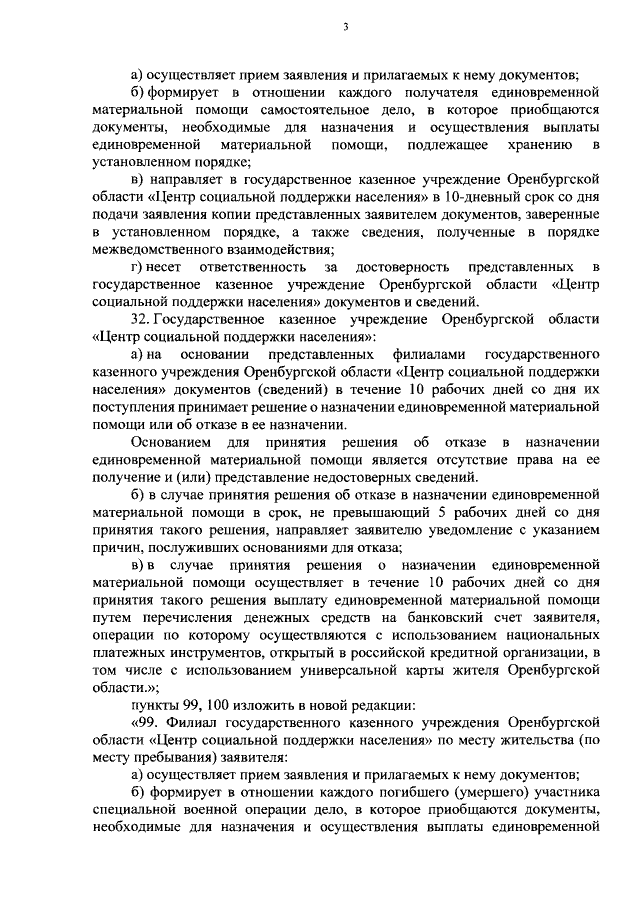 3

а) осуществляет прием заявления и прилагаемых к нему документов;

б) формирует в отношении каждого получателя единовременной материальной помощи самостоятельное дело, в которое приобщаются документы, необходимые для назначения и осуществления выплаты единовременной материальной помощи, подлежащее хранению в установленном порядке;

в) направляет в государственное казенное учреждение Оренбургской области «Центр социальной поддержки населения» в 10-дневный срок со дня подачи заявления копии представленных заявителем документов, заверенные в установленном порядке, а также сведения, полученные в порядке межведомственного взаимодействия;

г) несет ответственность за достоверность представленных в государственное казенное учреждение Оренбургской области «Центр социальной поддержки населения» документов и сведений.

32. Государственное казенное учреждение Оренбургской области «Центр социальной поддержки населения»:

а) на основании представленных филиалами государственного казенного учреждения Оренбургской области «Центр социальной поддержки населения» документов (сведений) в течение 10 рабочих дней со дня их поступления принимает решение о назначении единовременной материальной помощи или об отказе в ее назначении.

Основанием для принятия решения об отказе в назначении единовременной материальной помощи является отсутствие права на ее получение и (или) представление недостоверных сведений.

б) в случае принятия решения об отказе в назначении единовременной материальной помощи в срок, не превышающий 5 рабочих дней со дня принятия такого решения, направляет заявителю уведомление с указанием причин, послуживших основаниями для отказа;

в) в случае принятия решения о назначении единовременной материальной помощи осуществляет в течение 10 рабочих дней со дня принятия такого решения выплату единовременной материальной помощи путем перечисления денежных средств на банковский счет заявителя, операции по которому осуществляются с использованием национальных платежных инструментов, открытый в российской кредитной организации, в том числе с использованием универсальной карты жителя Оренбургской области.»;

пункты 99, 100 изложить в новой редакции:

«99. Филиал государственного казенного учреждения Оренбургской области «Центр социальной поддержки населения» по месту жительства (по месту пребывания) заявителя:

а) осуществляет прием заявления и прилагаемых к нему документов;

б) формирует в отношении каждого погибшего (умершего) участника специальной военной операции дело, в которое приобщаются документы, необходимые для назначения и осуществления выплаты единовременной